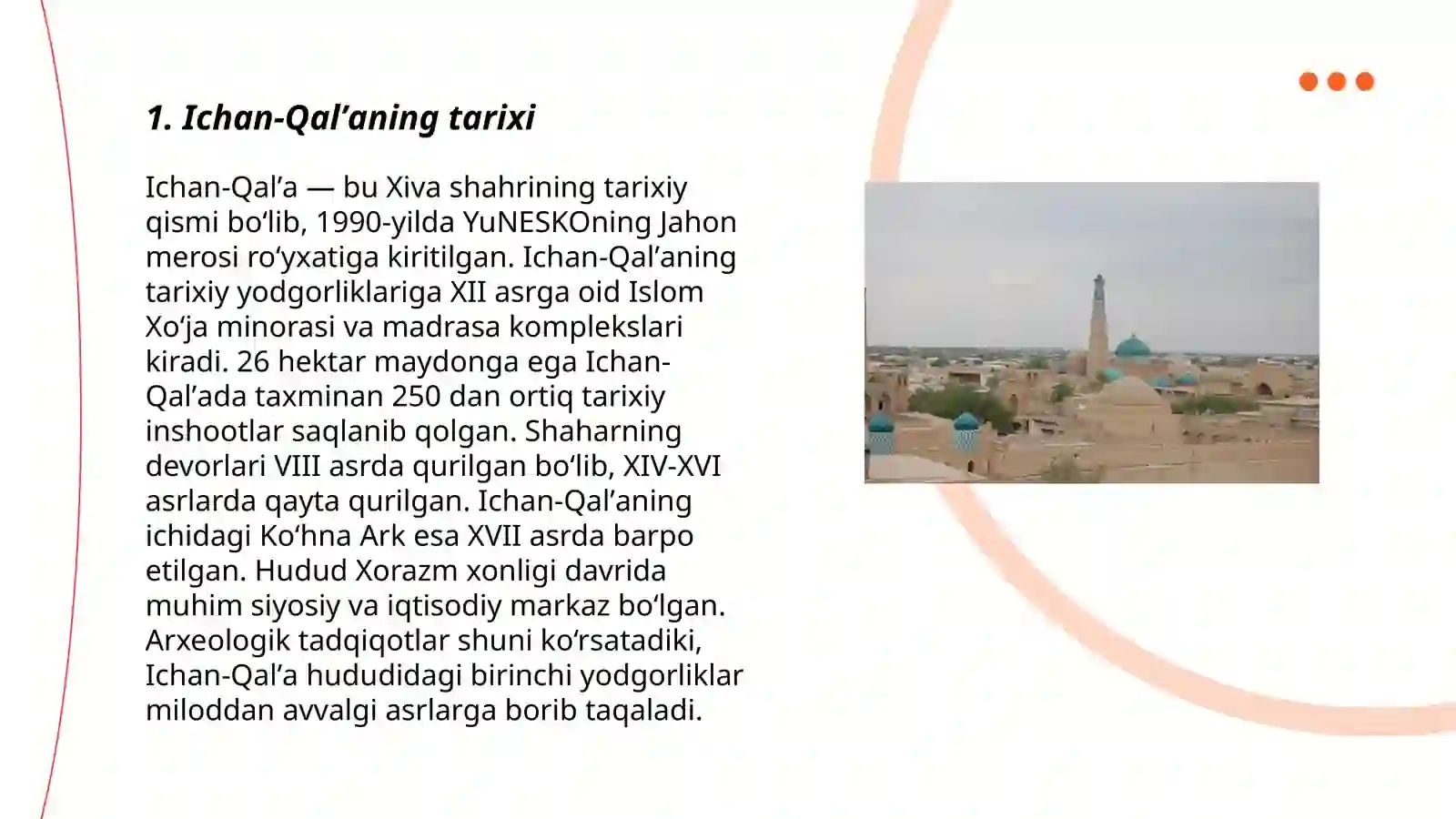 1. Ichan-Qal’aning tarixi

Ichan-Qal’a — bu Xiva shahrining tarixiy qismi bo‘lib, 1990-yilda YuNESKOning Jahon merosi ro‘yxatiga kiritilgan. Ichan-Qal’aning tarixiy yodgorliklariga XII asrga oid Islom Xo‘ja minorasi va madrasa komplekslari kiradi. 26 hektar maydonga ega Ichan-Qal’ada taxminan 250 dan ortiq tarixiy inshootlar saqlanib qolgan. Shaharning devorlari VIII asrda qurilgan bo‘lib, XIV-XVI asrlarda qayta qurilgan. Ichan-Qal’aning ichidagi Ko‘hna Ark esa XVII asrda barpo etilgan. Hudud Xorazm xonligi davrida muhim siyosiy va iqtisodiy markaz bo‘lgan. Arxeologik tadqiqotlar shuni ko‘rsatadiki, Ichan-Qal’a hududidagi birinchi yodgorliklar miloddan avvalgi asrlarga borib taqaladi.